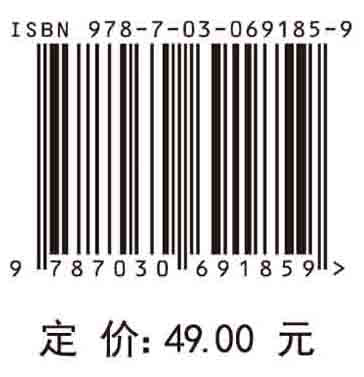 ISBN 978-7-03-069185-9

9 787030 691859 >

定 价: 49.00 元